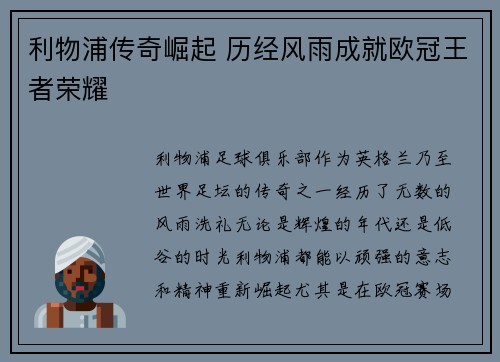 利物浦传奇崛起 历经风雨成就欧冠王者荣耀

利物浦足球俱乐部作为英格兰乃至世界足坛的传奇之一经历了无数的风雨洗礼无论是辉煌的年代还是低谷的时光利物浦都能以顽强的意志和精神重新崛起尤其是在欧冠赛场